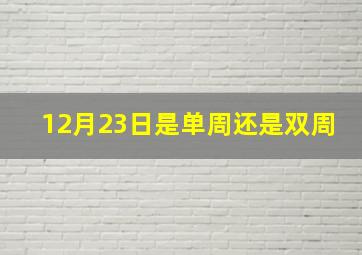 12月23日是单周还是双周